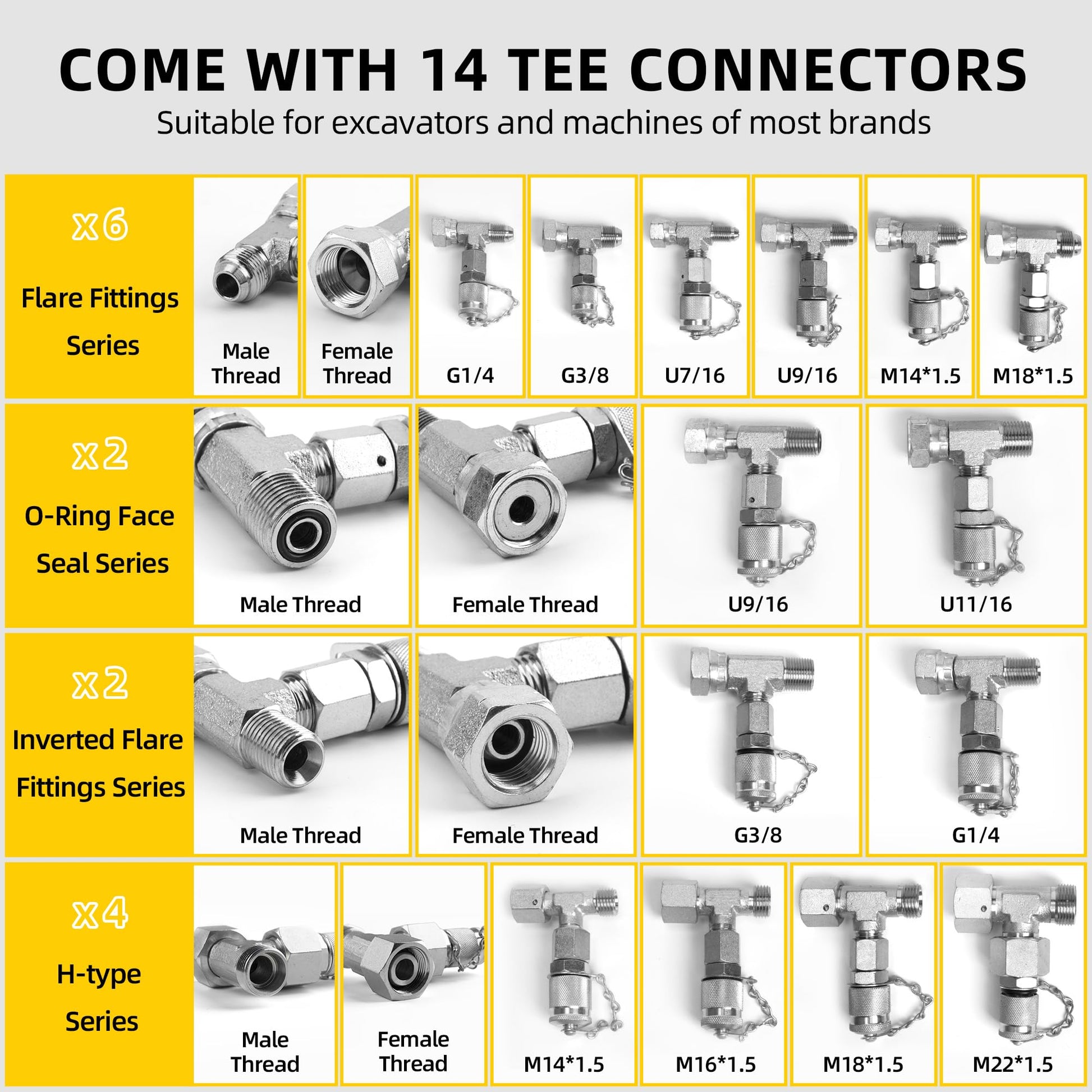 COME WITH 14 TEE CONNECTORS

Suitable for excavators and machines of most brands

x6

Flare Fittings Series

Male Thread

Female Thread

G1/4

G3/8

U7/16

U9/16

M14*1.5

M18*1.5

x2

O-Ring Face Seal Series

Male Thread

Female Thread

U9/16

U11/16

x2

Inverted Flare Fittings Series

Male Thread

Female Thread

G3/8

G1/4

x4

H-type Series

Male Thread

Female Thread

M14*1.5

M16*1.5

M18*1.5

M22*1.5